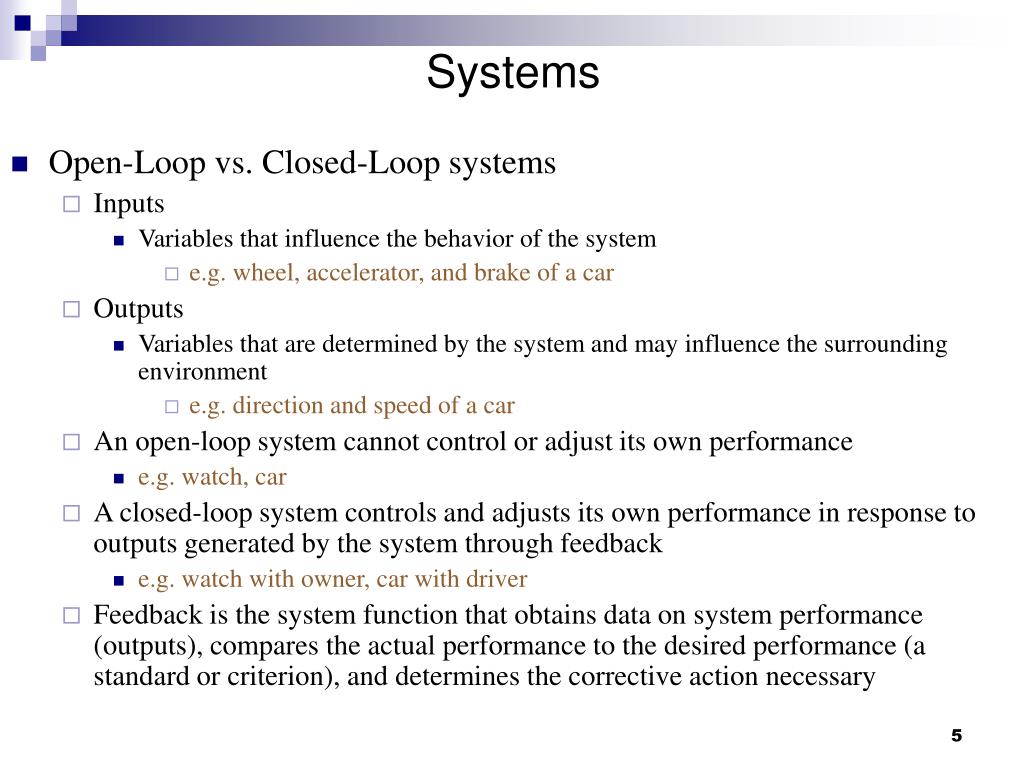 Systems

Open-Loop vs. Closed-Loop systems

Inputs

Variables that influence the behavior of the system

e.g. wheel, accelerator, and brake of a car

Outputs

Variables that are determined by the system and may influence the surrounding environment

e.g. direction and speed of a car

An open-loop system cannot control or adjust its own performance

e.g. watch, car

A closed-loop system controls and adjusts its own performance in response to outputs generated by the system through feedback

e.g. watch with owner, car with driver

Feedback is the system function that obtains data on system performance (outputs), compares the actual performance to the desired performance (a standard or criterion), and determines the corrective action necessary

5